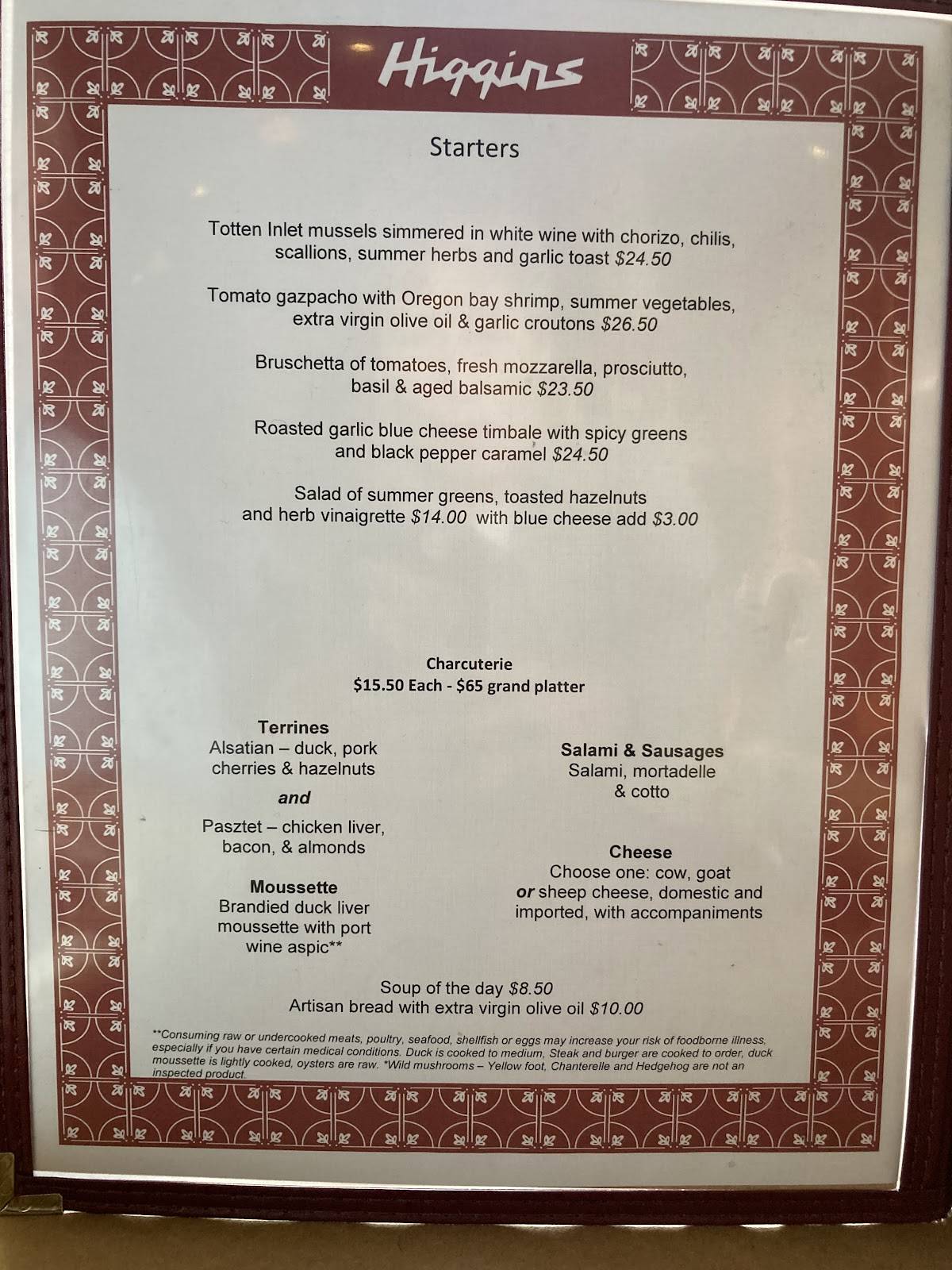 Higgins

Starters

Totten Inlet mussels simmered in white wine with chorizo, chilis, scallions, summer herbs and garlic toast $24.50

Tomato gazpacho with Oregon bay shrimp, summer vegetables, extra virgin olive oil & garlic croutons $26.50

Bruschetta of tomatoes, fresh mozzarella, prosciutto, basil & aged balsamic $23.50

Roasted garlic blue cheese timbale with spicy greens and black pepper caramel $24.50

Salad of summer greens, toasted hazelnuts and herb vinaigrette $14.00 with blue cheese add $3.00

Charcuterie
$15.50 Each - $65 grand platter

Terrines
Alsatian – duck, pork cherries & hazelnuts

and

Pasztet – chicken liver, bacon, & almonds

Moussette
Brandied duck liver moussette with port wine aspic**

Salami & Sausages
Salami, mortadelle & cotto

Cheese
Choose one: cow, goat or sheep cheese, domestic and imported, with accompaniments

Soup of the day $8.50
Artisan bread with extra virgin olive oil $10.00

**Consuming raw or undercooked meats, poultry, seafood, shellfish or eggs may increase your risk of foodborne illness, especially if you have certain medical conditions. Duck is cooked to medium, Steak and burger are cooked to order, duck moussette is lightly cooked, oysters are raw. *Wild mushrooms – Yellow foot, Chanterelle and Hedgehog are not an inspected product.